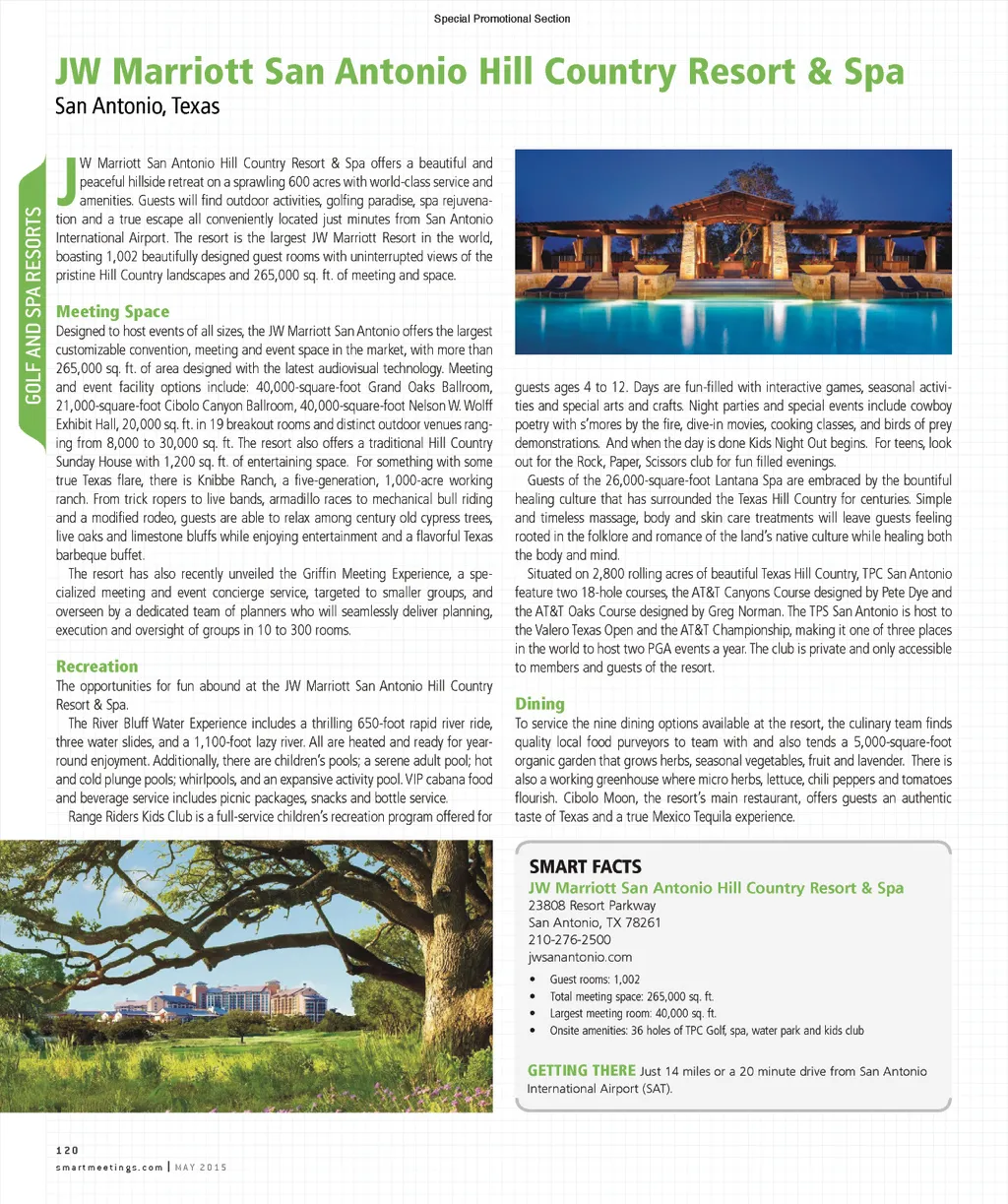 Special Promotional Section

JW Marriott San Antonio Hill Country Resort & Spa

San Antonio, Texas

GOLF AND SPA RESORTS

JW Marriott San Antonio Hill Country Resort & Spa offers a beautiful and peaceful hillside retreat on a sprawling 600 acres with world-class service and amenities. Guests will find outdoor activities, golfing paradise, spa rejuvenation and a true escape all conveniently located just minutes from San Antonio International Airport. The resort is the largest JW Marriott Resort in the world, boasting 1,002 beautifully designed guest rooms with uninterrupted views of the pristine Hill Country landscapes and 265,000 sq. ft. of meeting and space.

Meeting Space

Designed to host events of all sizes, the JW Marriott San Antonio offers the largest customizable convention, meeting and event space in the market, with more than 265,000 sq. ft. of area designed with the latest audiovisual technology. Meeting and event facility options include: 40,000-square-foot Grand Oaks Ballroom, 21,000-square-foot Cibolo Canyon Ballroom, 40,000-square-foot Nelson W. Wolff Exhibit Hall, 20,000 sq. ft. in 19 breakout rooms and distinct outdoor venues ranging from 8,000 to 30,000 sq. ft. The resort also offers a traditional Hill Country Sunday House with 1,200 sq. ft. of entertaining space. For something with some true Texas flare, there is Knibbe Ranch, a five-generation, 1,000-acre working ranch. From trick ropers to live bands, armadillo races to mechanical bull riding and a modified rodeo, guests are able to relax among century old cypress trees, live oaks and limestone bluffs while enjoying entertainment and a flavorful Texas barbeque buffet.

The resort has also recently unveiled the Griffin Meeting Experience, a specialized meeting and event concierge service, targeted to smaller groups, and overseen by a dedicated team of planners who will seamlessly deliver planning, execution and oversight of groups in 10 to 300 rooms.

Recreation

The opportunities for fun abound at the JW Marriott San Antonio Hill Country Resort & Spa.

The River Bluff Water Experience includes a thrilling 650-foot rapid river ride, three water slides, and a 1,100-foot lazy river. All are heated and ready for year-round enjoyment. Additionally, there are children's pools; a serene adult pool; hot and cold plunge pools; whirlpools, and an expansive activity pool. VIP cabana food and beverage service includes picnic packages, snacks and bottle service.

Range Riders Kids Club is a full-service children's recreation program offered for guests ages 4 to 12. Days are fun-filled with interactive games, seasonal activities and special arts and crafts. Night parties and special events include cowboy poetry with s'mores by the fire, dive-in movies, cooking classes, and birds of prey demonstrations. And when the day is done Kids Night Out begins. For teens, look out for the Rock, Paper, Scissors club for fun filled evenings.

Guests of the 26,000-square-foot Lantana Spa are embraced by the bountiful healing culture that has surrounded the Texas Hill Country for centuries. Simple and timeless massage, body and skin care treatments will leave guests feeling rooted in the folklore and romance of the land's native culture while healing both the body and mind.

Situated on 2,800 rolling acres of beautiful Texas Hill Country, TPC San Antonio feature two 18-hole courses, the AT&T Canyons Course designed by Pete Dye and the AT&T Oaks Course designed by Greg Norman. The TPS San Antonio is host to the Valero Texas Open and the AT&T Championship, making it one of three places in the world to host two PGA events a year. The club is private and only accessible to members and guests of the resort.

Dining

To service the nine dining options available at the resort, the culinary team finds quality local food purveyors to team with and also tends a 5,000-square-foot organic garden that grows herbs, seasonal vegetables, fruit and lavender. There is also a working greenhouse where micro herbs, lettuce, chili peppers and tomatoes flourish. Cibolo Moon, the resort's main restaurant, offers guests an authentic taste of Texas and a true Mexico Tequila experience.

SMART FACTS

JW Marriott San Antonio Hill Country Resort & Spa
23808 Resort Parkway
San Antonio, TX 78261
210-276-2500
jwsanantonio.com

• Guest rooms: 1,002
• Total meeting space: 265,000 sq. ft.
• Largest meeting room: 40,000 sq. ft.
• Onsite amenities: 36 holes of TPC Golf, spa, water park and kids club

GETTING THERE Just 14 miles or a 20 minute drive from San Antonio International Airport (SAT).

120
smartmeetings.com | MAY 2015